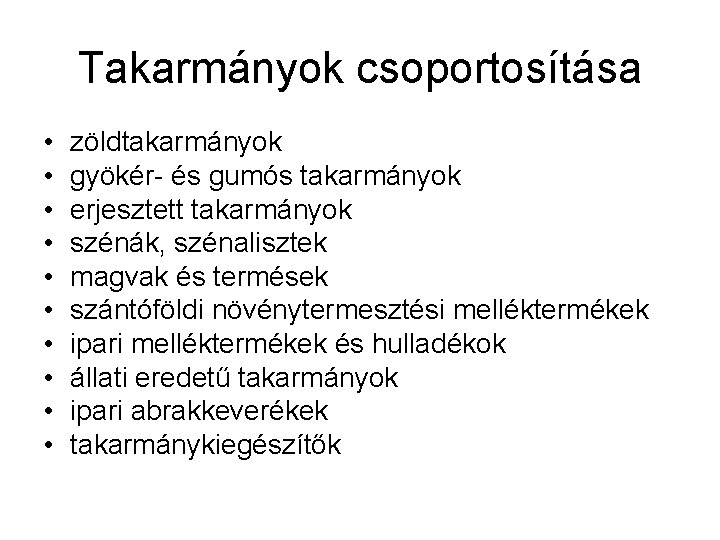 Takarmányok csoportosítása

• zöldtakarmányok
• gyökér- és gumós takarmányok
• erjesztett takarmányok
• szénák, szénalisztek
• magvak és termések
• szántóföldi növénytermesztési melléktermékek
• ipari melléktermékek és hulladékok
• állati eredetű takarmányok
• ipari abrakkeverékek
• takarmánykiegészítők